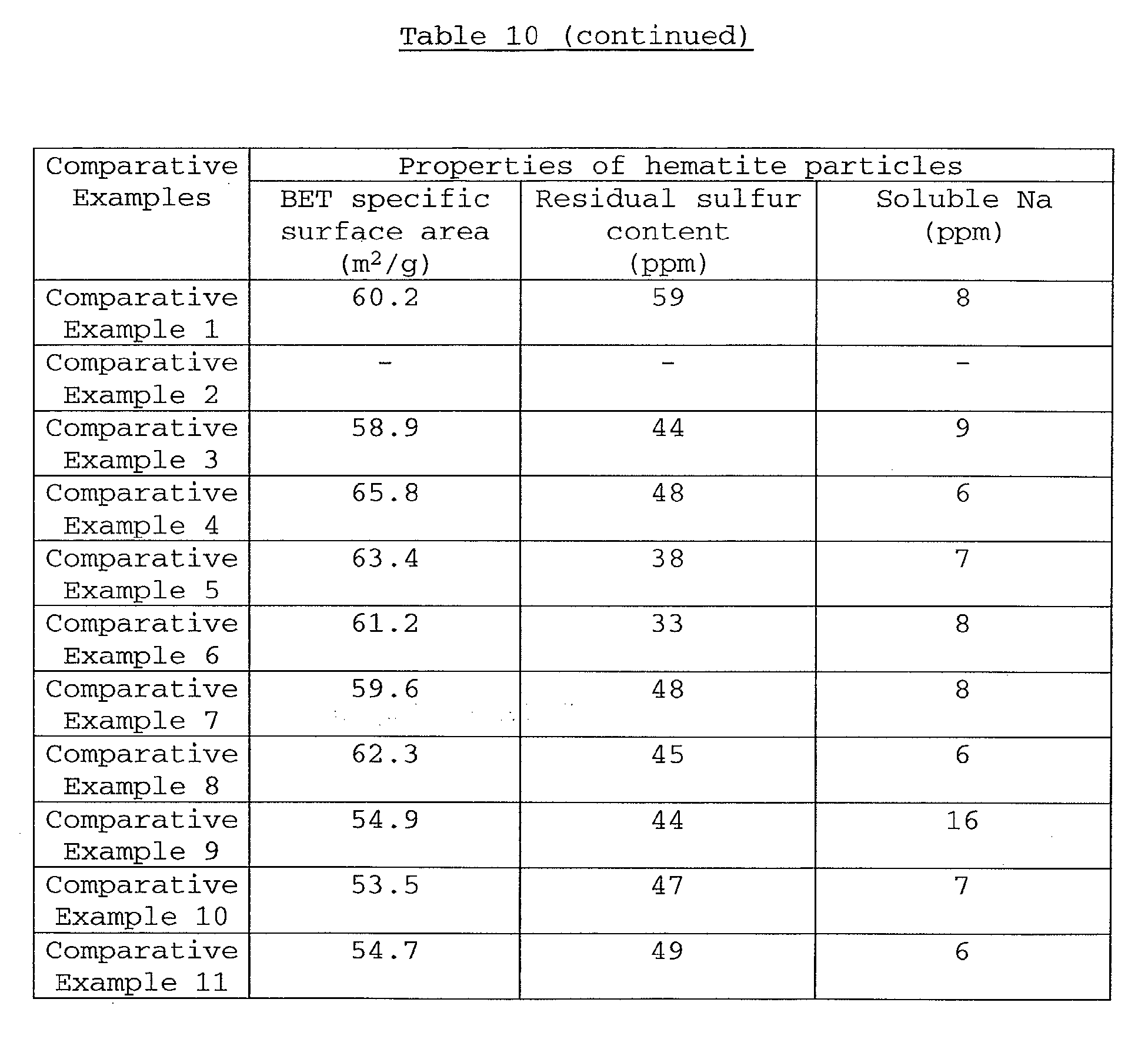 Table 10 (continued)

| Comparative Examples | Properties of hematite particles | | |
|---|---|---|---|
| | BET specific surface area ($m^2/g$) | Residual sulfur content (ppm) | Soluble Na (ppm) |
| Comparative Example 1 | 60.2 | 59 | 8 |
| Comparative Example 2 | - | - | - |
| Comparative Example 3 | 58.9 | 44 | 9 |
| Comparative Example 4 | 65.8 | 48 | 6 |
| Comparative Example 5 | 63.4 | 38 | 7 |
| Comparative Example 6 | 61.2 | 33 | 8 |
| Comparative Example 7 | 59.6 | 48 | 8 |
| Comparative Example 8 | 62.3 | 45 | 6 |
| Comparative Example 9 | 54.9 | 44 | 16 |
| Comparative Example 10 | 53.5 | 47 | 7 |
| Comparative Example 11 | 54.7 | 49 | 6 |